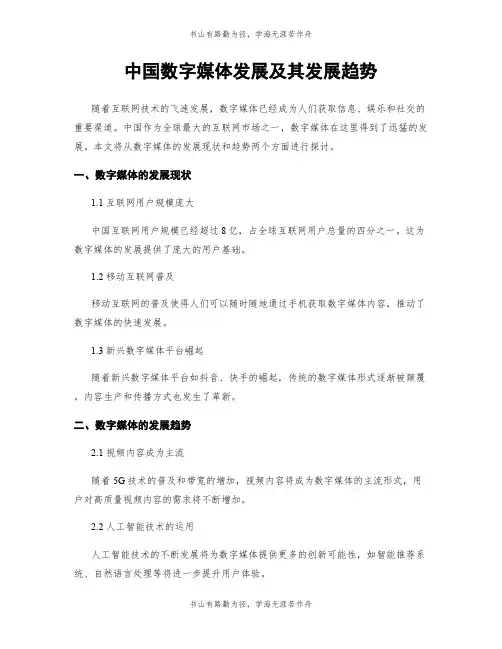 书山有路勤为径，学海无涯苦作舟

中国数字媒体发展及其发展趋势

随着互联网技术的飞速发展，数字媒体已经成为人们获取信息、娱乐和社交的重要渠道。中国作为全球最大的互联网市场之一，数字媒体在这里得到了迅猛的发展。本文将从数字媒体的发展现状和趋势两个方面进行探讨。

一、数字媒体的发展现状

1.1 互联网用户规模庞大

中国互联网用户规模已经超过 8 亿，占全球互联网用户总量的四分之一。这为数字媒体的发展提供了庞大的用户基础。

1.2 移动互联网普及

移动互联网的普及使得人们可以随时随地通过手机获取数字媒体内容，推动了数字媒体的快速发展。

1.3 新兴数字媒体平台崛起

随着新兴数字媒体平台如抖音、快手的崛起，传统的数字媒体形式逐渐被颠覆，内容生产和传播方式也发生了革新。

二、数字媒体的发展趋势

2.1 视频内容成为主流

随着 5G 技术的普及和带宽的增加，视频内容将成为数字媒体的主流形式，用户对高质量视频内容的需求将不断增加。

2.2 人工智能技术的运用

人工智能技术的不断发展将为数字媒体提供更多的创新可能性，如智能推荐系统、自然语言处理等将进一步提升用户体验。

书山有路勤为径，学海无涯苦作舟